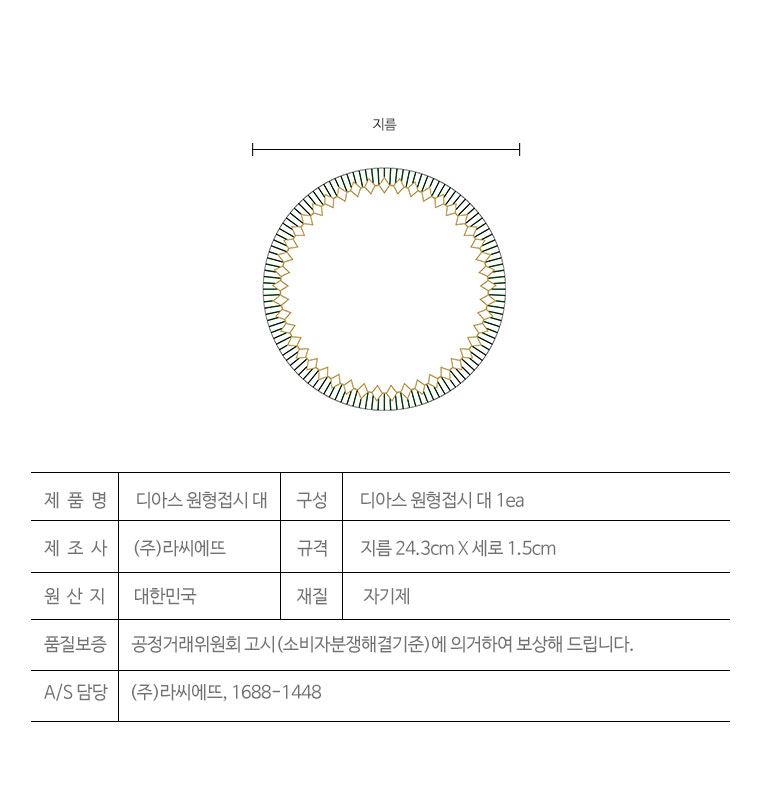 지름

| 제 품 명 | 디아스 원형접시 대 | 구성 | 디아스 원형접시 대 1ea |
|---|---|---|---|
| 제 조 사 | (주)라씨에뜨 | 규격 | 지름 24.3cm X 세로 1.5cm |
| 원 산 지 | 대한민국 | 재질 | 자기제 |
| 품질보증 | 공정거래위원회 고시(소비자분쟁해결기준)에 의거하여 보상해 드립니다. | | |
| A/S 담당 | (주)라씨에뜨, 1688-1448 | | |